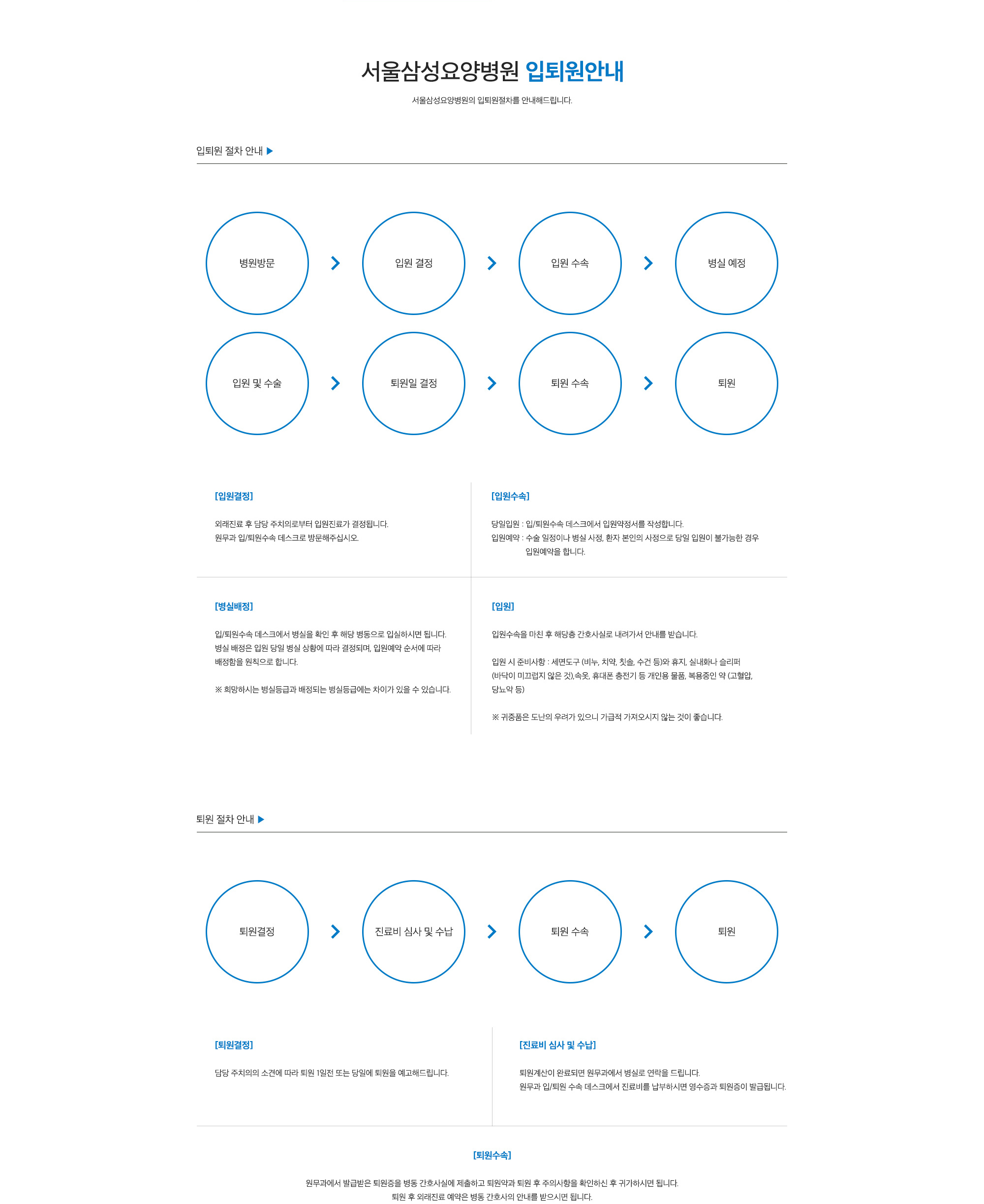 서울삼성요양병원 입퇴원안내

서울삼성요양병원의 입퇴원절차를 안내해드립니다.

입퇴원 절차 안내 ▶

병원방문

입원 결정

입원 수속

병실 예정

입원 및 수술

퇴원일 결정

퇴원 수속

퇴원

[입원결정]

외래진료 후 담당 주치의로부터 입원진료가 결정됩니다.
원무과 입/퇴원수속 데스크로 방문해주십시오.

[입원수속]

당일입원 : 입/퇴원수속 데스크에서 입원약정서를 작성합니다.
입원예약 : 수술 일정이나 병실 사정, 환자 본인의 사정으로 당일 입원이 불가능한 경우 입원예약을 합니다.

[병실배정]

입/퇴원수속 데스크에서 병실을 확인 후 해당 병동으로 입실하시면 됩니다. 병실 배정은 입원 당일 병실 상황에 따라 결정되며, 입원예약 순서에 따라 배정함을 원칙으로 합니다.

※ 희망하시는 병실등급과 배정되는 병실등급에는 차이가 있을 수 있습니다.

[입원]

입원수속을 마친 후 해당층 간호사실로 내려가서 안내를 받습니다.

입원 시 준비사항 : 세면도구 (비누, 치약, 칫솔, 수건 등)와 휴지, 실내화나 슬리퍼 (바닥이 미끄럽지 않은 것),속옷, 휴대폰 충전기 등 개인용 물품, 복용중인 약 (고혈압, 당뇨약 등)

※ 귀중품은 도난의 우려가 있으니 가급적 가져오시지 않는 것이 좋습니다.

퇴원 절차 안내 ▶

퇴원결정

진료비 심사 및 수납

퇴원 수속

퇴원

[퇴원결정]

담당 주치의의 소견에 따라 퇴원 1일전 또는 당일에 퇴원을 예고해드립니다.

[진료비 심사 및 수납]

퇴원계산이 완료되면 원무과에서 병실로 연락을 드립니다.
원무과 입/퇴원 수속 데스크에서 진료비를 납부하시면 영수증과 퇴원증이 발급됩니다.

[퇴원수속]

원무과에서 발급받은 퇴원증을 병동 간호사실에 제출하고 퇴원약과 퇴원 후 주의사항을 확인하신 후 귀가하시면 됩니다.
퇴원 후 외래진료 예약은 병동 간호사의 안내를 받으시면 됩니다.